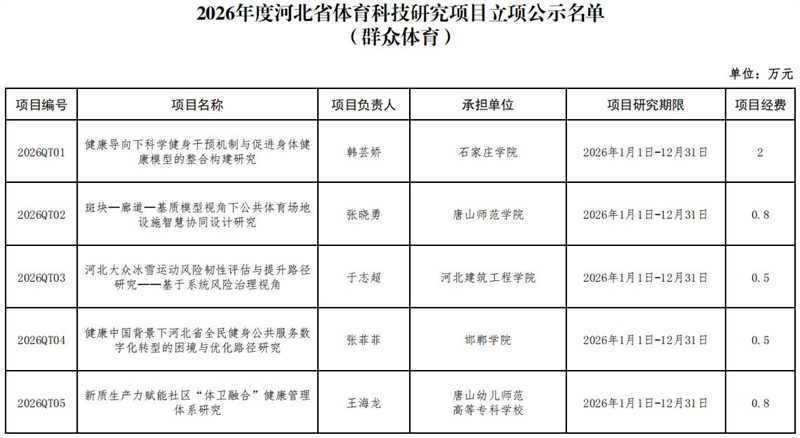 2026年度河北省体育科技研究项目立项公示名单
（群众体育）

单位：万元

| 项目编号 | 项目名称 | 项目负责人 | 承担单位 | 项目研究期限 | 项目经费 |
|---|---|---|---|---|---|
| 2026QT01 | 健康导向下科学健身干预机制与促进身体健康模型的整合构建研究 | 韩芸娇 | 石家庄学院 | 2026年1月1日-12月31日 | 2 |
| 2026QT02 | 斑块—廊道—基质模型视角下公共体育场地设施智慧协同设计研究 | 张晓勇 | 唐山师范学院 | 2026年1月1日-12月31日 | 0.8 |
| 2026QT03 | 河北大众冰雪运动风险韧性评估与提升路径研究——基于系统风险治理视角 | 于志超 | 河北建筑工程学院 | 2026年1月1日-12月31日 | 0.5 |
| 2026QT04 | 健康中国背景下河北省全民健身公共服务数字化转型的困境与优化路径研究 | 张菲菲 | 邯郸学院 | 2026年1月1日-12月31日 | 0.5 |
| 2026QT05 | 新质生产力赋能社区“体卫融合”健康管理体系研究 | 王海龙 | 唐山幼儿师范高等专科学校 | 2026年1月1日-12月31日 | 0.8 |